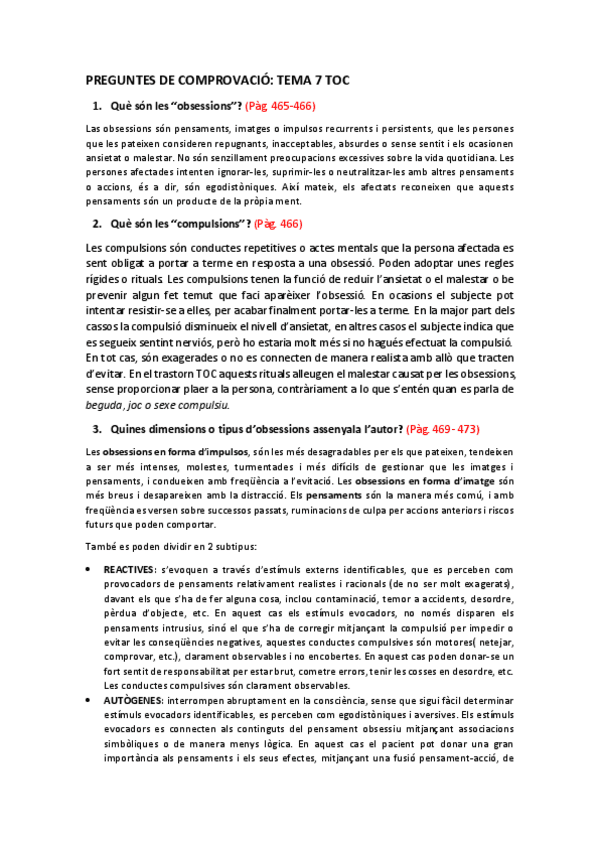 PREGUNTES DE COMPROVACIÓ: TEMA 7 TOC

1. Què són les "obsessions"? (Pàg. 465-466)

Las obsessions són pensaments, imatges o impulsos recurrents i persistents, que les persones que les pateixen consideren repugnants, inacceptables, absurdes o sense sentit i els ocasionen ansietat o malestar. No són senzillament preocupacions excessives sobre la vida quotidiana. Les persones afectades intenten ignorar-les, suprimir-les o neutralitzar-les amb altres pensaments o accions, és a dir, són egodistòniques. Així mateix, els afectats reconeixen que aquests pensaments són un producte de la pròpia ment.

2. Què són les "compulsions"? (Pàg. 466)

Les compulsions són conductes repetitives o actes mentals que la persona afectada es sent obligat a portar a terme en resposta a una obsessió. Poden adoptar unes regles rígides o rituals. Les compulsions tenen la funció de reduir l'ansietat o el malestar o be prevenir algun fet temut que faci aparèixer l'obsessió. En ocasions el subjecte pot intentar resistir-se a elles, per acabar finalment portar-les a terme. En la major part dels cassos la compulsió disminueix el nivell d'ansietat, en altres casos el subjecte indica que es segueix sentint nerviós, però ho estaria molt més si no hagués efectuat la compulsió. En tot cas, són exagerades o no es connecten de manera realista amb allò que tracten d'evitar. En el trastorn TOC aquests rituals alleugen el malestar causat per les obsessions, sense proporcionar plaer a la persona, contràriament a lo que s'entén quan es parla de beguda, joc o sexe compulsiu.

3. Quines dimensions o tipus d'obsessions assenyala l'autor? (Pàg. 469- 473)

Les obsessions en forma d'impulsos, són les més desagradables per els que pateixen, tendeixen a ser més intenses, molestes, turmentades i més difícils de gestionar que les imatges i pensaments, i condueixen amb freqüència a l'evitació. Les obsessions en forma d'imatge són més breus i desapareixen amb la distracció. Els pensaments són la manera més comú, i amb freqüència es versen sobre successos passats, ruminacions de culpa per accions anteriors i riscos futurs que poden comportar.

També es poden dividir en 2 subtipus:

• REACTIVES: s'evoquen a través d'estímuls externs identificables, que es perceben com provocadors de pensaments relativament realistes i racionals (de no ser molt exagerats), davant els que s'ha de fer alguna cosa, inclou contaminació, temor a accidents, desordre, pèrdua d'objecte, etc. En aquest cas els estímuls evocadors, no només disparen els pensaments intrusius, sinó el que s'ha de corregir mitjançant la compulsió per impedir o evitar les conseqüències negatives, aquestes conductes compulsives són motores( netejar, comprovar, etc.), clarament observables i no encobertes. En aquest cas poden donar-se un fort sentit de responsabilitat per estar brut, cometre errors, tenir les cosses en desordre, etc. Les conductes compulsives són clarament observables.
• AUTÒGENES: interrompen abruptament en la consciència, sense que sigui fàcil determinar estímuls evocadors identificables, es perceben com egodistòniques i aversives. Els estímuls evocadors es connecten als continguts del pensament obsessiu mitjançant associacions simbòliques o de manera menys lògica. En aquest cas el pacient pot donar una gran importància als pensaments i els seus efectes, mitjançant una fusió pensament-acció, de